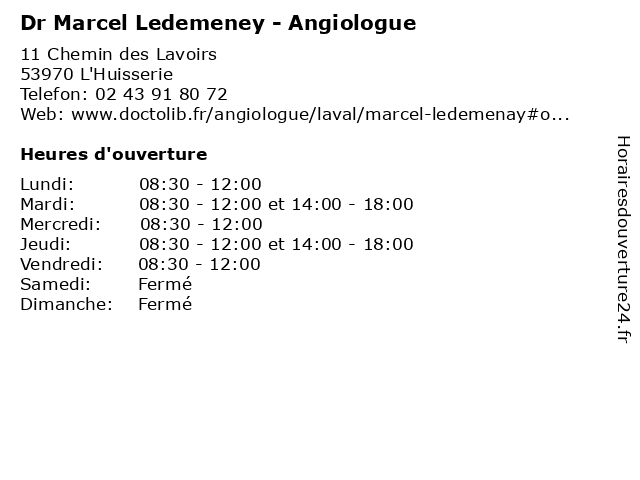 Dr Marcel Ledemeney - Angiologue

11 Chemin des Lavoirs
53970 L'Huisserie
Telefon: 02 43 91 80 72
Web: www.doctolib.fr/angiologue/laval/marcel-ledemenay#o...

Heures d'ouverture

| | |
|---|---|
| Lundi: | 08:30 - 12:00 |
| Mardi: | 08:30 - 12:00 et 14:00 - 18:00 |
| Mercredi: | 08:30 - 12:00 |
| Jeudi: | 08:30 - 12:00 et 14:00 - 18:00 |
| Vendredi: | 08:30 - 12:00 |
| Samedi: | Fermé |
| Dimanche: | Fermé |

Horairesdouverture24.fr